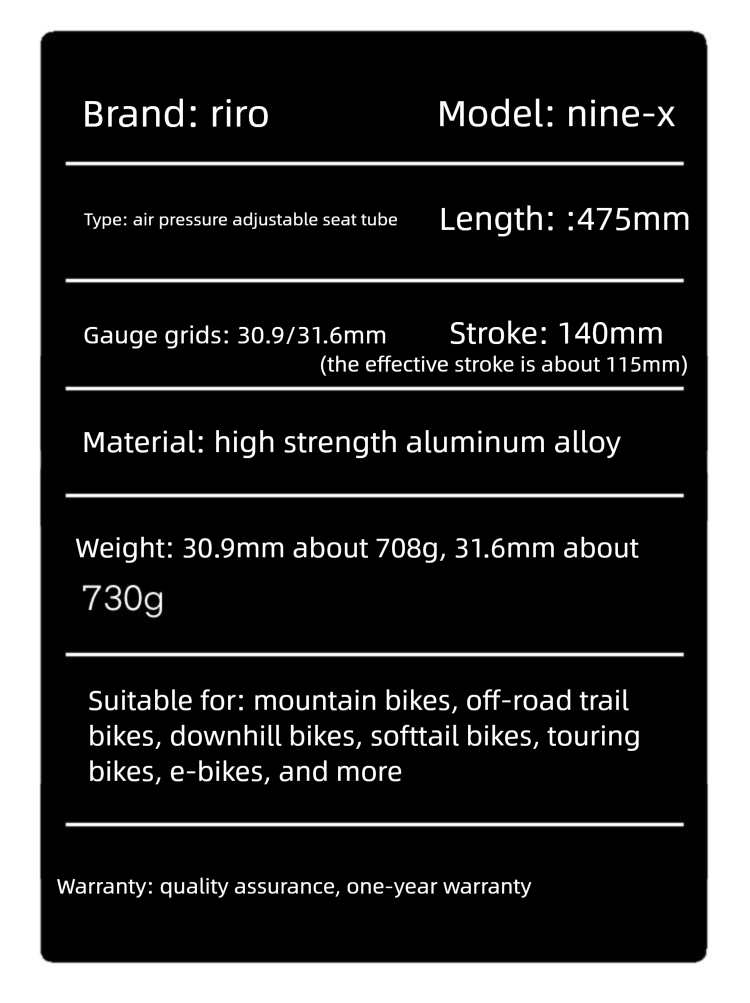 Brand: riro Model: nine-x

Type: air pressure adjustable seat tube Length: :475mm

Gauge grids: 30.9/31.6mm Stroke: 140mm
(the effective stroke is about 115mm)

Material: high strength aluminum alloy

Weight: 30.9mm about 708g, 31.6mm about 730g

Suitable for: mountain bikes, off-road trail bikes, downhill bikes, softtail bikes, touring bikes, e-bikes, and more

Warranty: quality assurance, one-year warranty